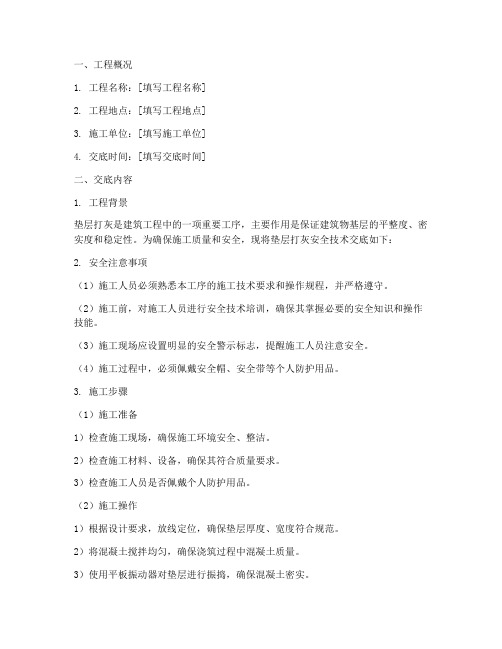 一、工程概况

1. 工程名称：[填写工程名称]

2. 工程地点：[填写工程地点]

3. 施工单位：[填写施工单位]

4. 交底时间：[填写交底时间]

二、交底内容

1. 工程背景

垫层打灰是建筑工程中的一项重要工序，主要作用是保证建筑物基层的平整度、密实度和稳定性。为确保施工质量和安全，现将垫层打灰安全技术交底如下：

2. 安全注意事项

（1）施工人员必须熟悉本工序的施工技术要求和操作规程，并严格遵守。

（2）施工前，对施工人员进行安全技术培训，确保其掌握必要的安全知识和操作技能。

（3）施工现场应设置明显的安全警示标志，提醒施工人员注意安全。

（4）施工过程中，必须佩戴安全帽、安全带等个人防护用品。

3. 施工步骤

（1）施工准备

1）检查施工现场，确保施工环境安全、整洁。

2）检查施工材料、设备，确保其符合质量要求。

3）检查施工人员是否佩戴个人防护用品。

（2）施工操作

1）根据设计要求，放线定位，确保垫层厚度、宽度符合规范。

2）将混凝土搅拌均匀，确保浇筑过程中混凝土质量。

3）使用平板振动器对垫层进行振捣，确保混凝土密实。